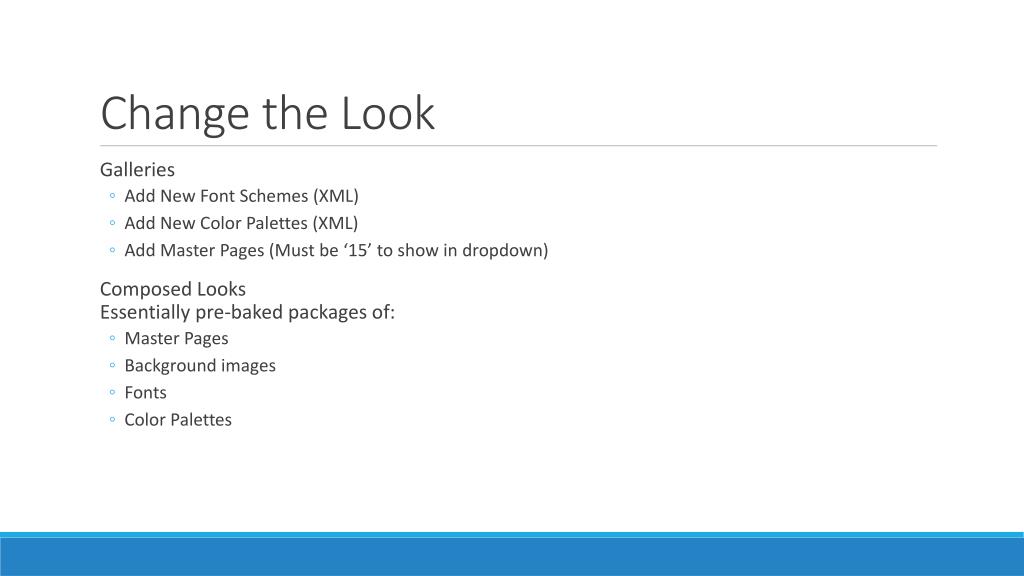 Change the Look

Galleries
◦ Add New Font Schemes (XML)
◦ Add New Color Palettes (XML)
◦ Add Master Pages (Must be ‘15’ to show in dropdown)

Composed Looks
Essentially pre-baked packages of:
◦ Master Pages
◦ Background images
◦ Fonts
◦ Color Palettes